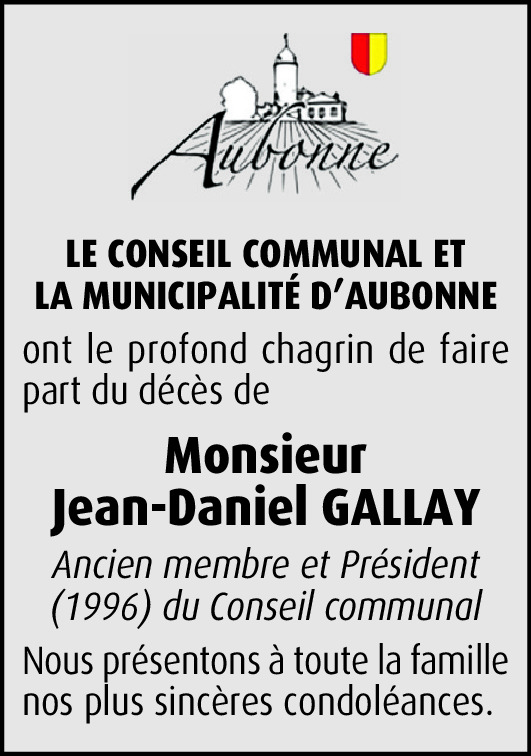 Aubonne

LE CONSEIL COMMUNAL ET
LA MUNICIPALITÉ D'AUBONNE

ont le profond chagrin de faire part du décès de

Monsieur
Jean-Daniel GALLAY

Ancien membre et Président (1996) du Conseil communal

Nous présentons à toute la famille nos plus sincères condoléances.